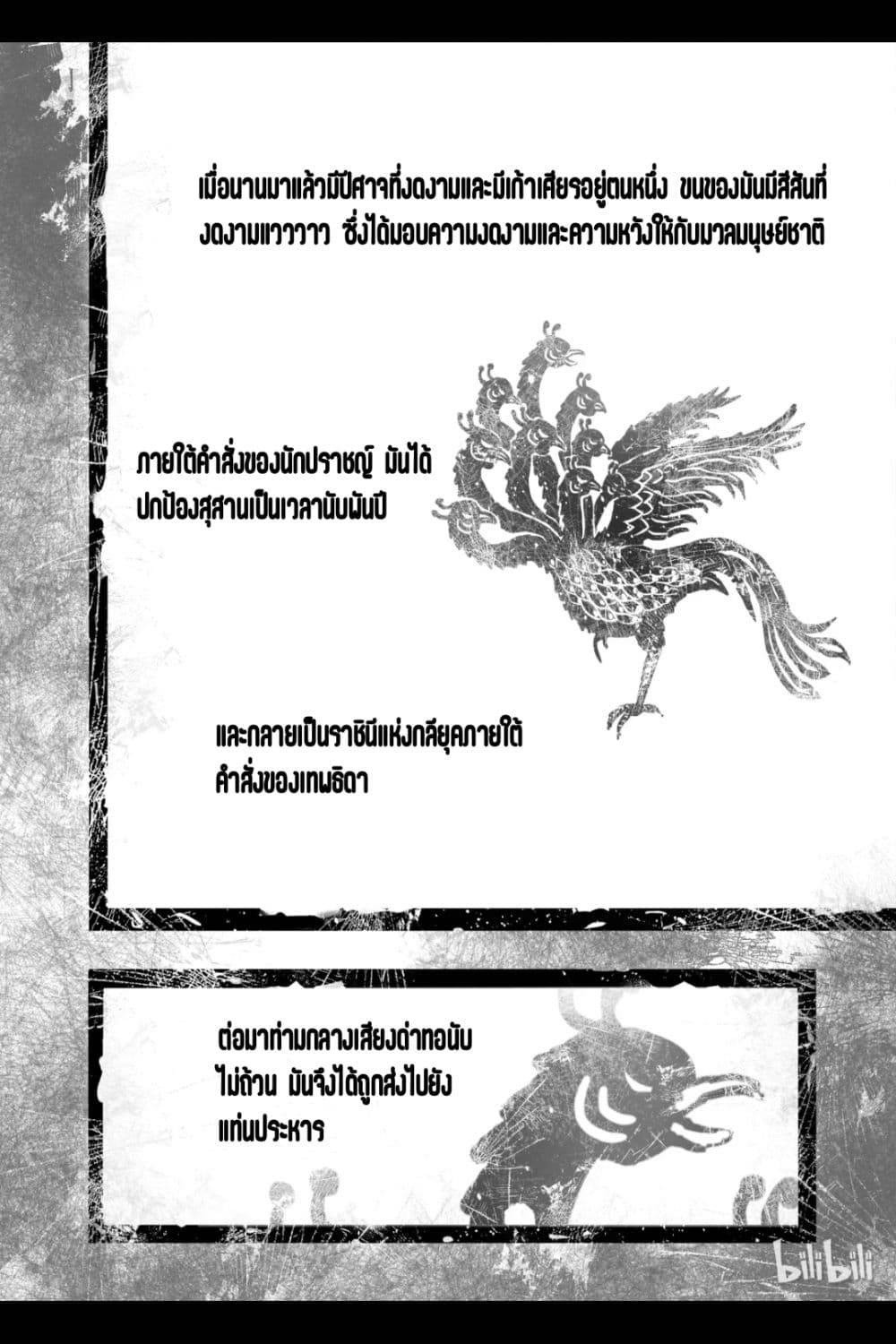 เมื่อนานมาแล้วมีปีศาจที่งดงามและมีเก้าเศียรอยู่ตนหนึ่ง ขนของมันมีสีสันที่งดงามแวววาว ซึ่งได้มอบความงดงามและความหวังให้กับมวลมนุษย์ชาติ

ภายใต้คำสั่งของนักปราชญ์ มันได้ปกป้องสุสานเป็นเวลานับพันปี

และกลายเป็นราชินีแห่งกลียุคภายใต้คำสั่งของเทพธิดา

ต่อมาท่ามกลางเสียงด่าทอนับไม่ถ้วน มันจึงได้ถูกส่งไปยังแท่นประหาร

bilibili